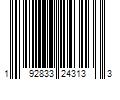 1 92833 24313 3